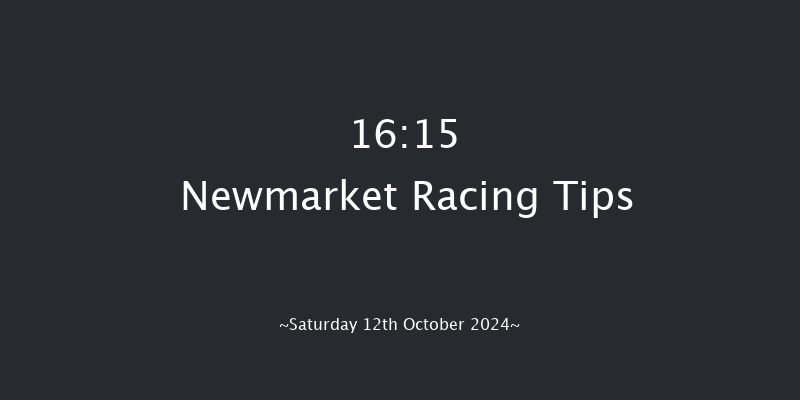 16:15
Newmarket Racing Tips

~Saturday 12th October 2024~